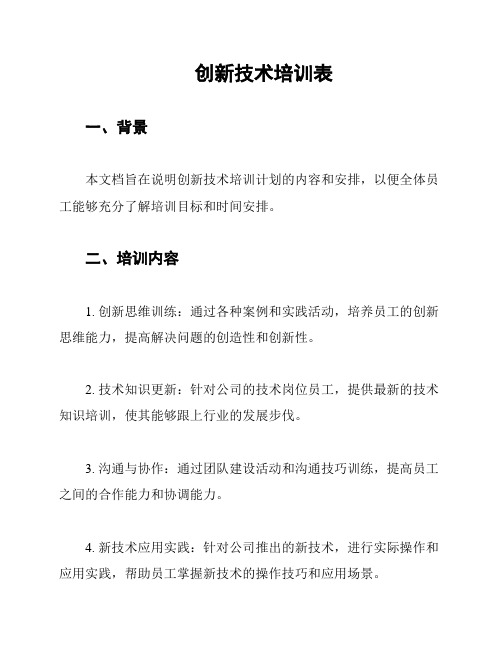 创新技术培训表

一、背景

本文档旨在说明创新技术培训计划的内容和安排，以便全体员工能够充分了解培训目标和时间安排。

二、培训内容

1. 创新思维训练：通过各种案例和实践活动，培养员工的创新思维能力，提高解决问题的创造性和创新性。

2. 技术知识更新：针对公司的技术岗位员工，提供最新的技术知识培训，使其能够跟上行业的发展步伐。

3. 沟通与协作：通过团队建设活动和沟通技巧训练，提高员工之间的合作能力和协调能力。

4. 新技术应用实践：针对公司推出的新技术，进行实际操作和应用实践，帮助员工掌握新技术的操作技巧和应用场景。